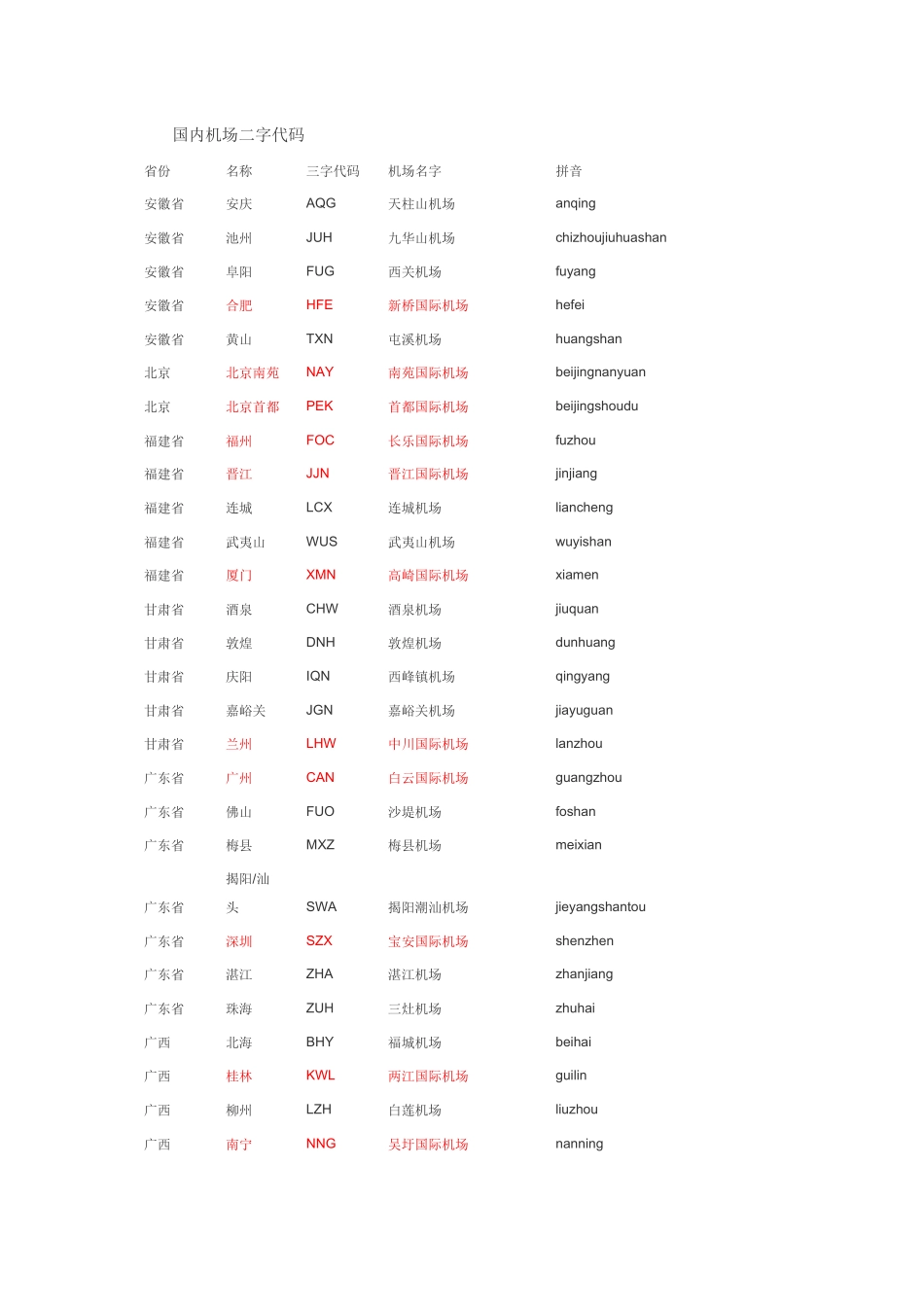 国内机场二字代码

| 省份 | 名称 | 三字代码 | 机场名字 | 拼音 |
|---|---|---|---|---|
| 安徽省 | 安庆 | AQG | 天柱山机场 | anqing |
| 安徽省 | 池州 | JUH | 九华山机场 | chizhoujiuhuashan |
| 安徽省 | 阜阳 | FUG | 西关机场 | fuyang |
| 安徽省 | 合肥 | HFE | 新桥国际机场 | hefei |
| 安徽省 | 黄山 | TXN | 屯溪机场 | huangshan |
| 北京 | 北京南苑 | NAY | 南苑国际机场 | beijingnanyuan |
| 北京 | 北京首都 | PEK | 首都国际机场 | beijingshoudu |
| 福建省 | 福州 | FOC | 长乐国际机场 | fuzhou |
| 福建省 | 晋江 | JJN | 晋江国际机场 | jinjiang |
| 福建省 | 连城 | LCX | 连城机场 | liancheng |
| 福建省 | 武夷山 | WUS | 武夷山机场 | wuyishan |
| 福建省 | 厦门 | XMN | 高崎国际机场 | xiamen |
| 甘肃省 | 酒泉 | CHW | 酒泉机场 | jiuquan |
| 甘肃省 | 敦煌 | DNH | 敦煌机场 | dunhuang |
| 甘肃省 | 庆阳 | IQN | 西峰镇机场 | qingyang |
| 甘肃省 | 嘉峪关 | JGN | 嘉峪关机场 | jiayuguan |
| 甘肃省 | 兰州 | LHW | 中川国际机场 | lanzhou |
| 广东省 | 广州 | CAN | 白云国际机场 | guangzhou |
| 广东省 | 佛山 | FUO | 沙堤机场 | foshan |
| 广东省 | 梅县 | MXZ | 梅县机场 | meixian |
| 广东省 | 揭阳/汕头 | SWA | 揭阳潮汕机场 | jieyangshantou |
| 广东省 | 深圳 | SZX | 宝安国际机场 | shenzhen |
| 广东省 | 湛江 | ZHA | 湛江机场 | zhanjiang |
| 广东省 | 珠海 | ZUH | 三灶机场 | zhuhai |
| 广西 | 北海 | BHY | 福城机场 | beihai |
| 广西 | 桂林 | KWL | 两江国际机场 | guilin |
| 广西 | 柳州 | LZH | 白莲机场 | liuzhou |
| 广西 | 南宁 | NNG | 吴圩国际机场 | nanning |